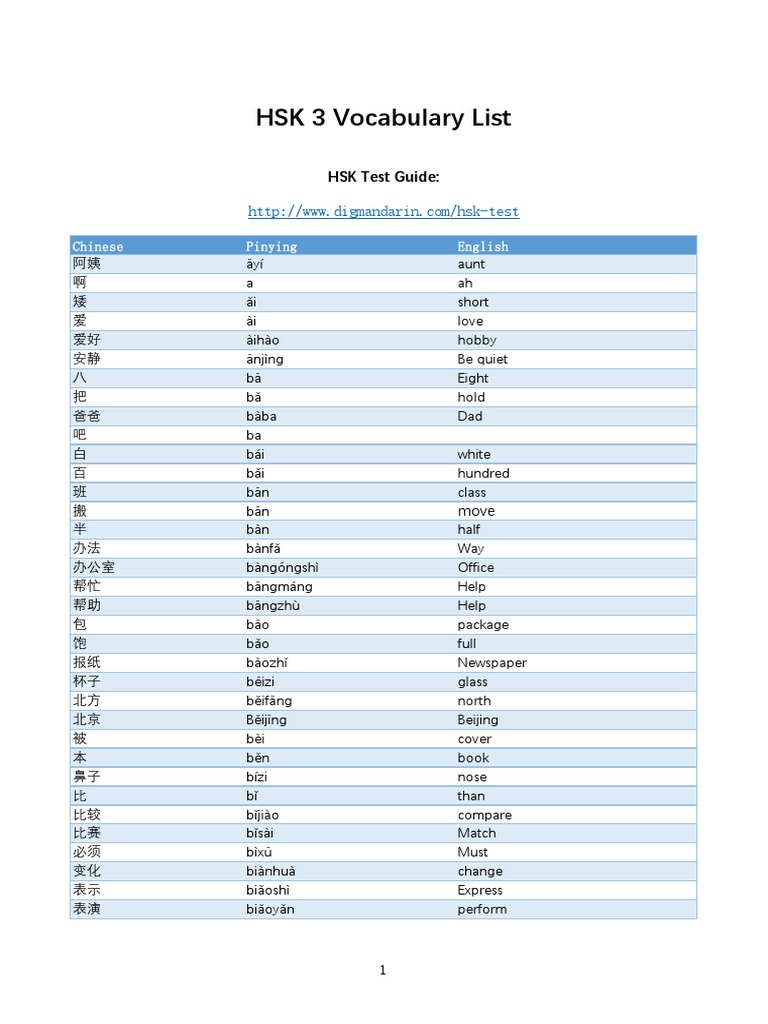 HSK 3 Vocabulary List

HSK Test Guide:

http://www.digmandarin.com/hsk-test

| Chinese | Pinying | English |
|---|---|---|
| 阿姨 | āyí | aunt |
| 啊 | a | ah |
| 矮 | ǎi | short |
| 爱 | ài | love |
| 爱好 | àihào | hobby |
| 安静 | ānjìng | Be quiet |
| 八 | bā | Eight |
| 把 | bǎ | hold |
| 爸爸 | bàba | Dad |
| 吧 | ba | |
| 白 | bái | white |
| 百 | bǎi | hundred |
| 班 | bān | class |
| 搬 | bān | move |
| 半 | bàn | half |
| 办法 | bànfǎ | Way |
| 办公室 | bàngōngshì | Office |
| 帮忙 | bāngmáng | Help |
| 帮助 | bāngzhù | Help |
| 包 | bāo | package |
| 饱 | bǎo | full |
| 报纸 | bàozhǐ | Newspaper |
| 杯子 | bēizi | glass |
| 北方 | běifāng | north |
| 北京 | Běijīng | Beijing |
| 被 | bèi | cover |
| 本 | běn | book |
| 鼻子 | bízi | nose |
| 比 | bǐ | than |
| 比较 | bǐjiào | compare |
| 比赛 | bǐsài | Match |
| 必须 | bìxū | Must |
| 变化 | biànhuà | change |
| 表示 | biǎoshì | Express |
| 表演 | biǎoyǎn | perform |

1